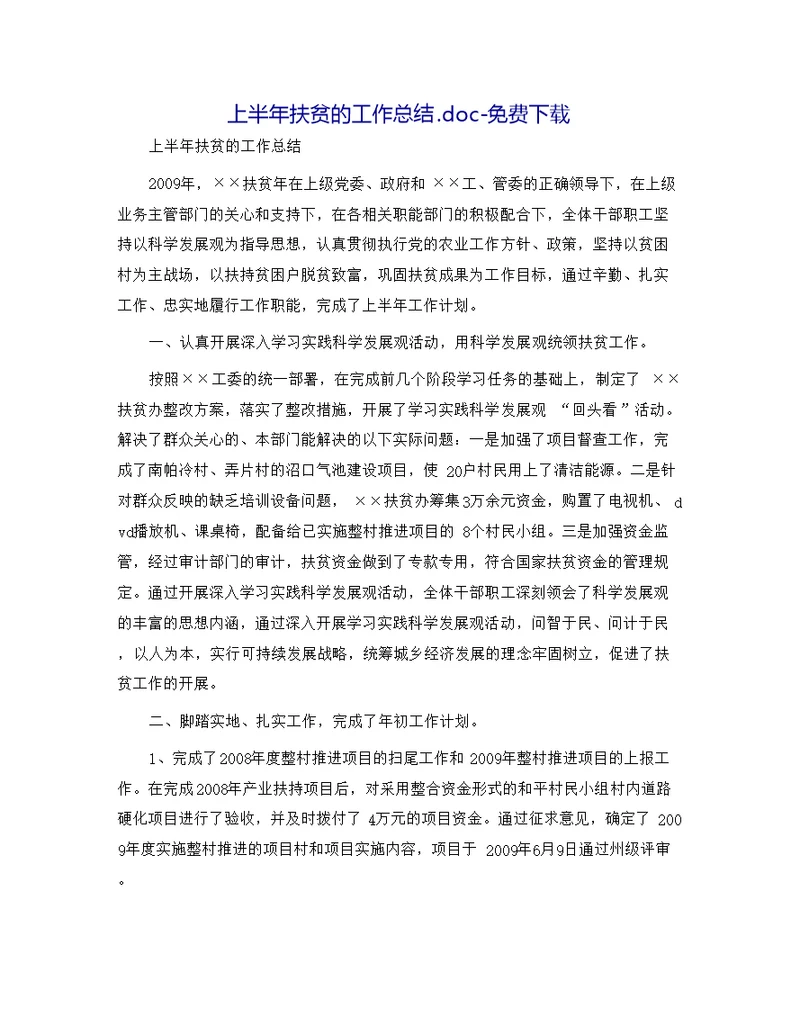 上半年扶贫的工作总结.doc-免费下载

上半年扶贫的工作总结

2009年，××扶贫年在上级党委、政府和 ××工、管委的正确领导下，在上级业务主管部门的关心和支持下，在各相关职能部门的积极配合下，全体干部职工坚持以科学发展观为指导思想，认真贯彻执行党的农业工作方针、政策，坚持以贫困村为主战场，以扶持贫困户脱贫致富，巩固扶贫成果为工作目标，通过辛勤、扎实工作、忠实地履行工作职能，完成了上半年工作计划。

一、认真开展深入学习实践科学发展观活动，用科学发展观统领扶贫工作。

按照××工委的统一部署，在完成前几个阶段学习任务的基础上，制定了 ××扶贫办整改方案，落实了整改措施，开展了学习实践科学发展观 “回头看”活动。解决了群众关心的、本部门能解决的以下实际问题：一是加强了项目督查工作，完成了南帕冷村、弄片村的沼口气池建设项目，使 20户村民用上了清洁能源。二是针对群众反映的缺乏培训设备问题， ××扶贫办筹集3万余元资金，购置了电视机、 dvd播放机、课桌椅，配备给已实施整村推进项目的 8个村民小组。三是加强资金监管，经过审计部门的审计，扶贫资金做到了专款专用，符合国家扶贫资金的管理规定。通过开展深入学习实践科学发展观活动，全体干部职工深刻领会了科学发展观的丰富的思想内涵，通过深入开展学习实践科学发展观活动，问智于民、问计于民，以人为本，实行可持续发展战略，统筹城乡经济发展的理念牢固树立，促进了扶贫工作的开展。

二、脚踏实地、扎实工作，完成了年初工作计划。

1、完成了2008年度整村推进项目的扫尾工作和 2009年整村推进项目的上报工作。在完成2008年产业扶持项目后，对采用整合资金形式的和平村民小组村内道路硬化项目进行了验收，并及时拨付了 4万元的项目资金。通过征求意见，确定了 2009年度实施整村推进的项目村和项目实施内容，项目于 2009年6月9日通过州级评审。